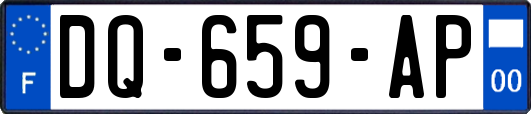 F
DQ-659-AP
00